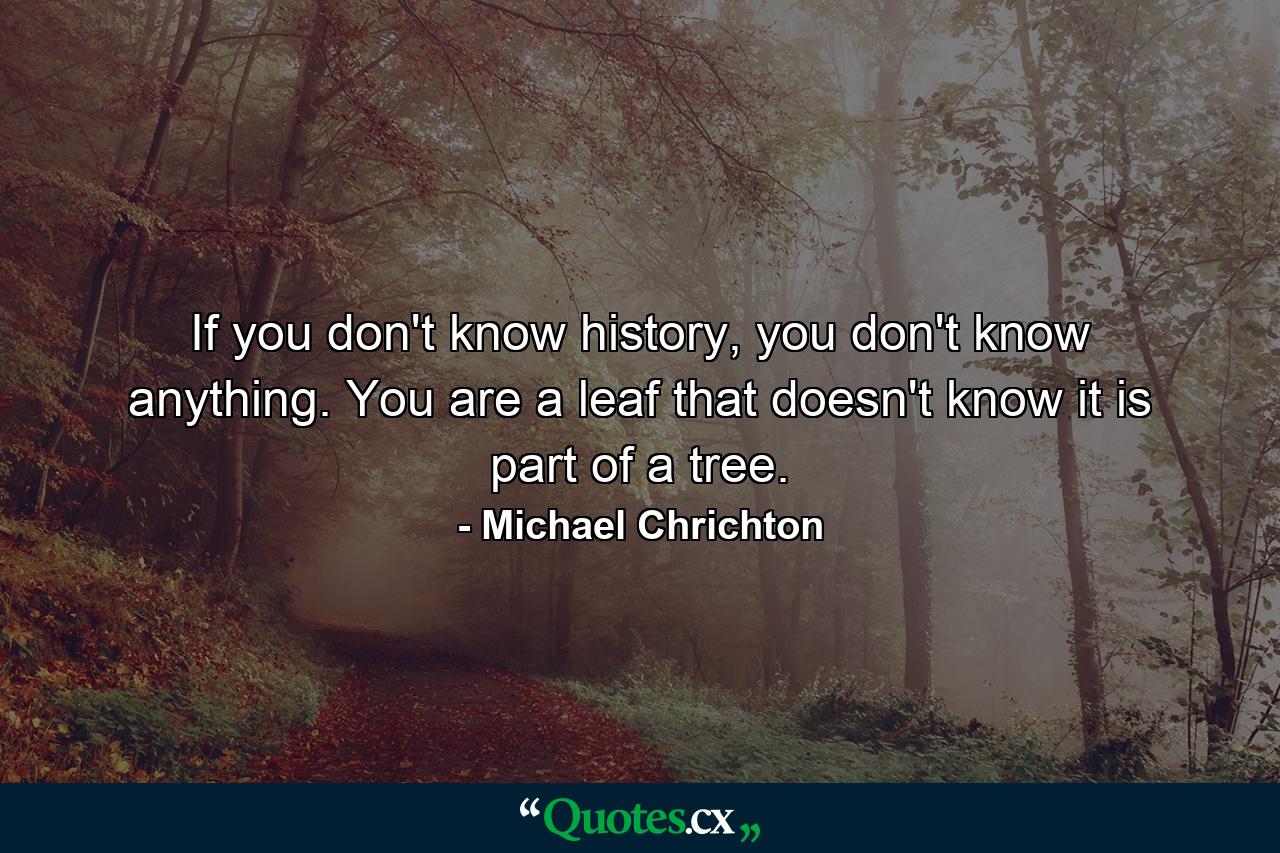 If you don't know history, you don't know anything. You are a leaf that doesn't know it is part of a tree.

- Michael Chrichton

“Quotes.cx„